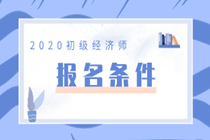 2020初级经济师

报名条件